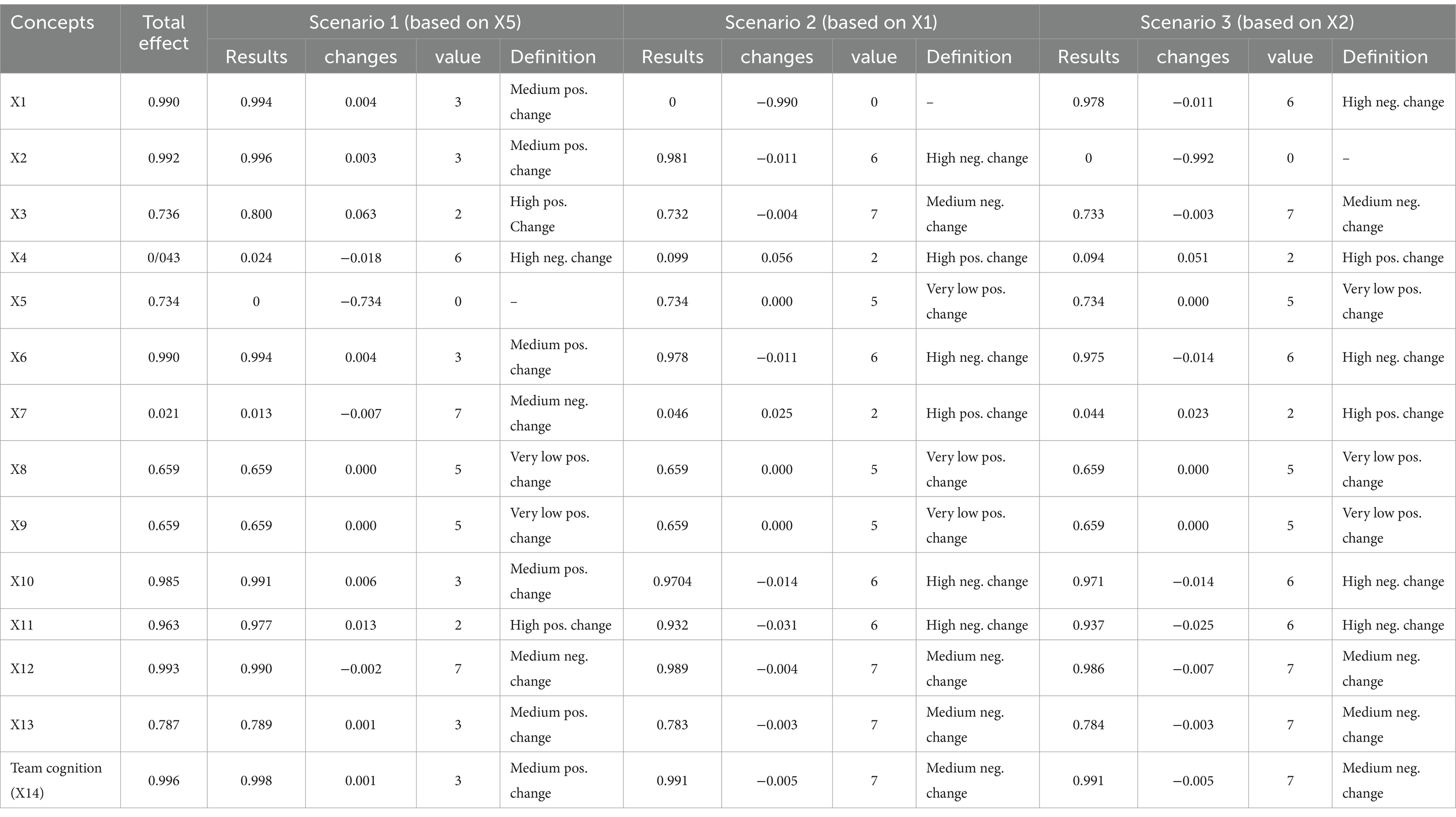 | Concepts | Total effect | Scenario 1 (based on X5) | | | | Scenario 2 (based on X1) | | | | Scenario 3 (based on X2) | | | |
|---|---|---|---|---|---|---|---|---|---|---|---|---|---|
| | | Results | changes | value | Definition | Results | changes | value | Definition | Results | changes | value | Definition |
| X1 | 0.990 | 0.994 | 0.004 | 3 | Medium pos. change | 0 | −0.990 | 0 | – | 0.978 | −0.011 | 6 | High neg. change |
| X2 | 0.992 | 0.996 | 0.003 | 3 | Medium pos. change | 0.981 | −0.011 | 6 | High neg. change | 0 | −0.992 | 0 | – |
| X3 | 0.736 | 0.800 | 0.063 | 2 | High pos. Change | 0.732 | −0.004 | 7 | Medium neg. change | 0.733 | −0.003 | 7 | Medium neg. change |
| X4 | 0/043 | 0.024 | −0.018 | 6 | High neg. change | 0.099 | 0.056 | 2 | High pos. change | 0.094 | 0.051 | 2 | High pos. change |
| X5 | 0.734 | 0 | −0.734 | 0 | – | 0.734 | 0.000 | 5 | Very low pos. change | 0.734 | 0.000 | 5 | Very low pos. change |
| X6 | 0.990 | 0.994 | 0.004 | 3 | Medium pos. change | 0.978 | −0.011 | 6 | High neg. change | 0.975 | −0.014 | 6 | High neg. change |
| X7 | 0.021 | 0.013 | −0.007 | 7 | Medium neg. change | 0.046 | 0.025 | 2 | High pos. change | 0.044 | 0.023 | 2 | High pos. change |
| X8 | 0.659 | 0.659 | 0.000 | 5 | Very low pos. change | 0.659 | 0.000 | 5 | Very low pos. change | 0.659 | 0.000 | 5 | Very low pos. change |
| X9 | 0.659 | 0.659 | 0.000 | 5 | Very low pos. change | 0.659 | 0.000 | 5 | Very low pos. change | 0.659 | 0.000 | 5 | Very low pos. change |
| X10 | 0.985 | 0.991 | 0.006 | 3 | Medium pos. change | 0.9704 | −0.014 | 6 | High neg. change | 0.971 | −0.014 | 6 | High neg. change |
| X11 | 0.963 | 0.977 | 0.013 | 2 | High pos. change | 0.932 | −0.031 | 6 | High neg. change | 0.937 | −0.025 | 6 | High neg. change |
| X12 | 0.993 | 0.990 | −0.002 | 7 | Medium neg. change | 0.989 | −0.004 | 7 | Medium neg. change | 0.986 | −0.007 | 7 | Medium neg. change |
| X13 | 0.787 | 0.789 | 0.001 | 3 | Medium pos. change | 0.783 | −0.003 | 7 | Medium neg. change | 0.784 | −0.003 | 7 | Medium neg. change |
| Team cognition (X14) | 0.996 | 0.998 | 0.001 | 3 | Medium pos. change | 0.991 | −0.005 | 7 | Medium neg. change | 0.991 | −0.005 | 7 | Medium neg. change |